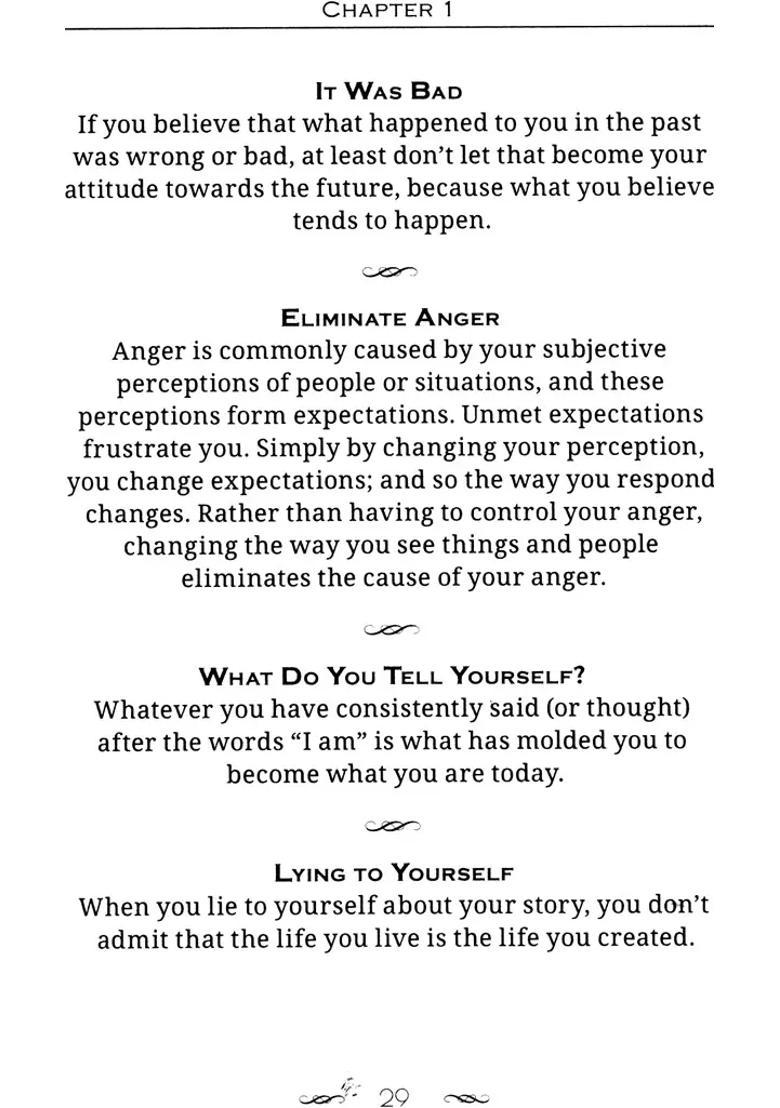 CHAPTER 1

IT WAS BAD

If you believe that what happened to you in the past was wrong or bad, at least don't let that become your attitude towards the future, because what you believe tends to happen.

ELIMINATE ANGER

Anger is commonly caused by your subjective perceptions of people or situations, and these perceptions form expectations. Unmet expectations frustrate you. Simply by changing your perception, you change expectations; and so the way you respond changes. Rather than having to control your anger, changing the way you see things and people eliminates the cause of your anger.

WHAT DO YOU TELL YOURSELF?

Whatever you have consistently said (or thought) after the words "I am" is what has molded you to become what you are today.

LYING TO YOURSELF

When you lie to yourself about your story, you don't admit that the life you live is the life you created.

29